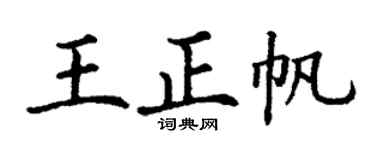 王正帆

词典网